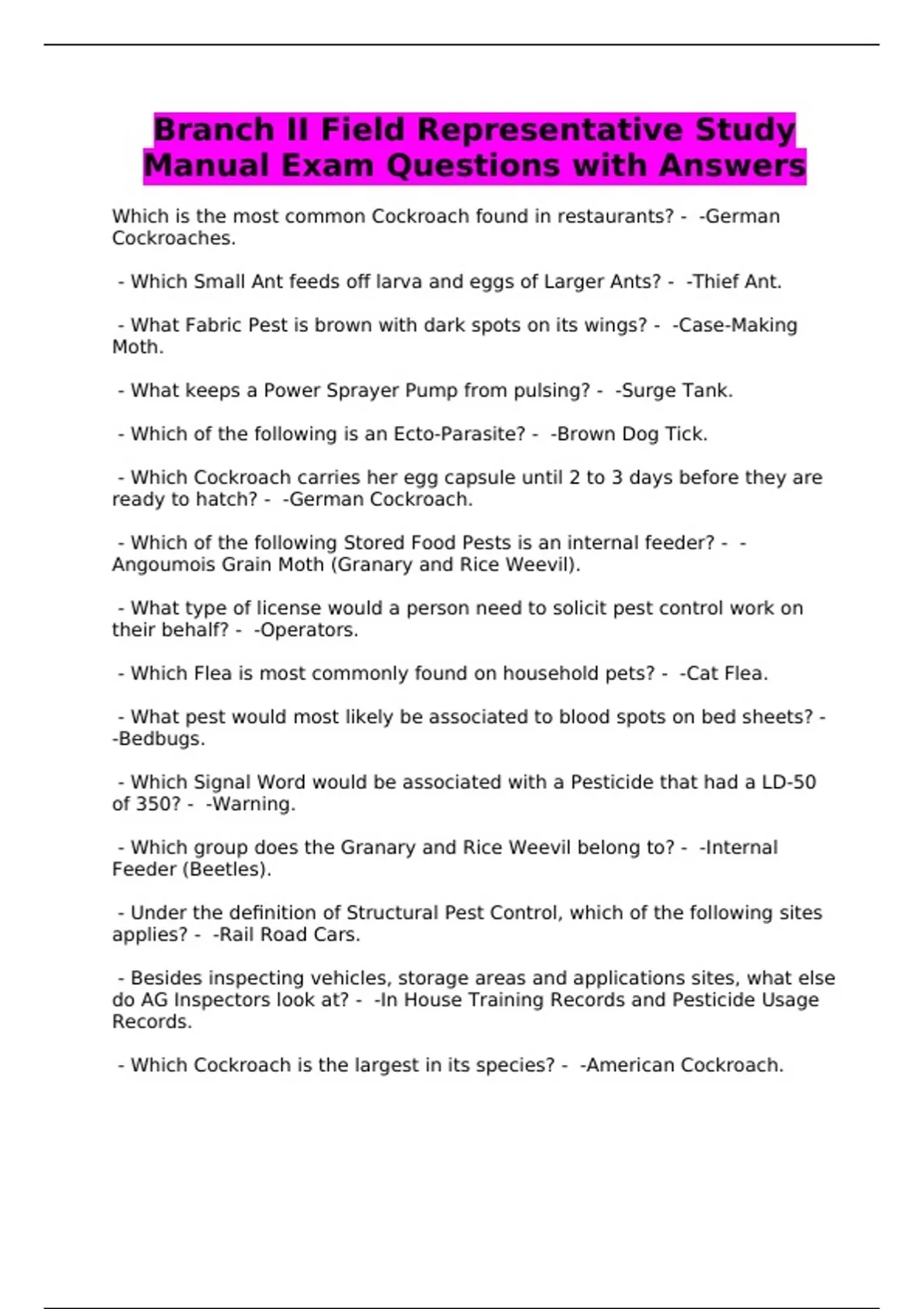 Branch II Field Representative Study Manual Exam Questions with Answers

Which is the most common Cockroach found in restaurants? - -German Cockroaches.

- Which Small Ant feeds off larva and eggs of Larger Ants? - -Thief Ant.

- What Fabric Pest is brown with dark spots on its wings? - -Case-Making Moth.

- What keeps a Power Sprayer Pump from pulsing? - -Surge Tank.

- Which of the following is an Ecto-Parasite? - -Brown Dog Tick.

- Which Cockroach carries her egg capsule until 2 to 3 days before they are ready to hatch? - -German Cockroach.

- Which of the following Stored Food Pests is an internal feeder? - -Angoumois Grain Moth (Granary and Rice Weevil).

- What type of license would a person need to solicit pest control work on their behalf? - -Operators.

- Which Flea is most commonly found on household pets? - -Cat Flea.

- What pest would most likely be associated to blood spots on bed sheets? - -Bedbugs.

- Which Signal Word would be associated with a Pesticide that had a LD-50 of 350? - -Warning.

- Which group does the Granary and Rice Weevil belong to? - -Internal Feeder (Beetles).

- Under the definition of Structural Pest Control, which of the following sites applies? - -Rail Road Cars.

- Besides inspecting vehicles, storage areas and applications sites, what else do AG Inspectors look at? - -In House Training Records and Pesticide Usage Records.

- Which Cockroach is the largest in its species? - -American Cockroach.